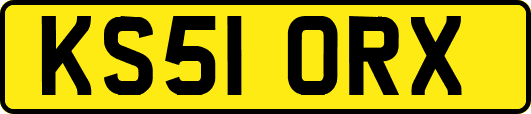 KS51 ORX